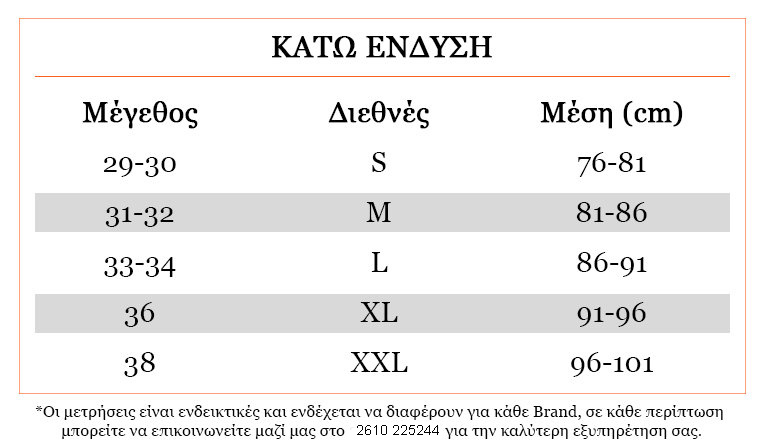 ΚΑΤΩ ΕΝΔΥΣΗ

| Μέγεθος | Διεθνές | Μέση (cm) |
|---|---|---|
| 29-30 | S | 76-81 |
| 31-32 | M | 81-86 |
| 33-34 | L | 86-91 |
| 36 | XL | 91-96 |
| 38 | XXL | 96-101 |

*Οι μετρήσεις είναι ενδεικτικές και ενδέχεται να διαφέρουν για κάθε Brand, σε κάθε περίπτωση μπορείτε να επικοινωνείτε μαζί μας στο 2610 225244 για την καλύτερη εξυπηρέτηση σας.